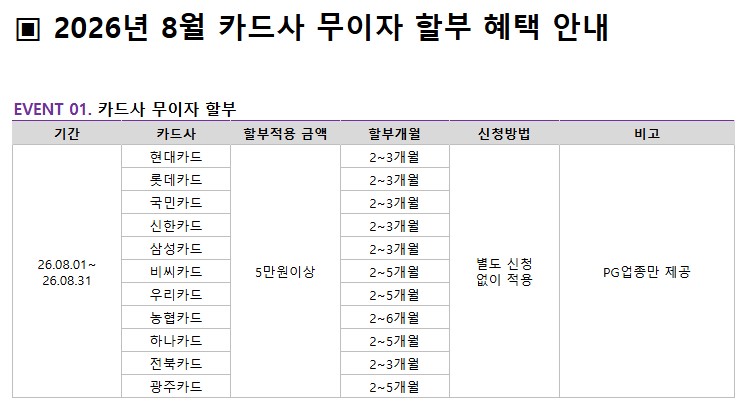 ▣ 2026년 8월 카드사 무이자 할부 혜택 안내

EVENT 01. 카드사 무이자 할부

| 기간 | 카드사 | 할부적용 금액 | 할부개월 | 신청방법 | 비고 |
|---|---|---|---|---|---|
| 26.08.01~ 26.08.31 | 현대카드 | 5만원이상 | 2~3개월 | 별도 신청 없이 적용 | PG업종만 제공 |
| | 롯데카드 | | 2~3개월 | | |
| | 국민카드 | | 2~3개월 | | |
| | 신한카드 | | 2~3개월 | | |
| | 삼성카드 | | 2~3개월 | | |
| | 비씨카드 | | 2~5개월 | | |
| | 우리카드 | | 2~5개월 | | |
| | 농협카드 | | 2~6개월 | | |
| | 하나카드 | | 2~5개월 | | |
| | 전북카드 | | 2~3개월 | | |
| | 광주카드 | | 2~5개월 | | |